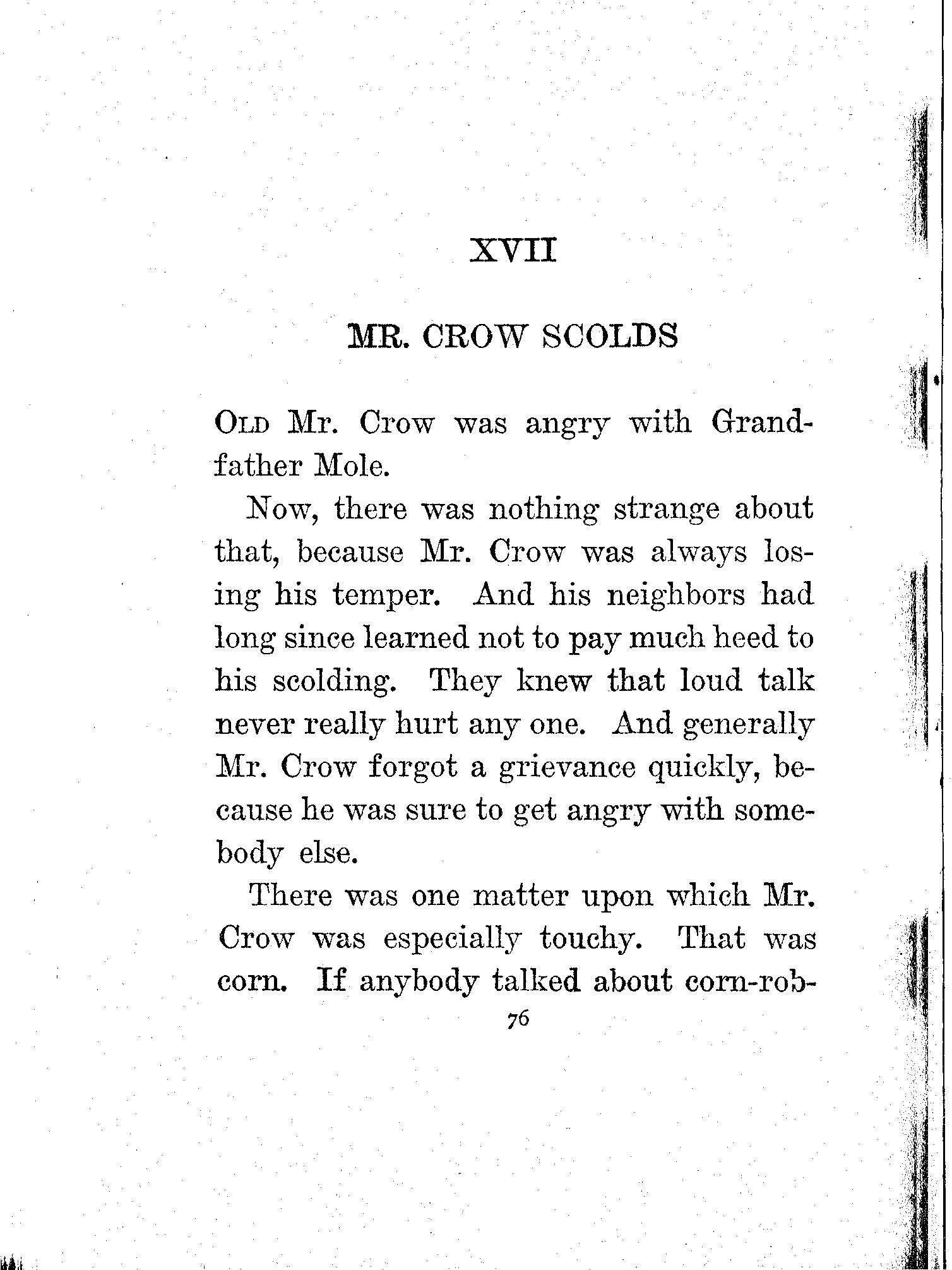 XVII

MR. CROW SCOLDS

OLD Mr. Crow was angry with Grandfather Mole.

Now, there was nothing strange about that, because Mr. Crow was always losing his temper. And his neighbors had long since learned not to pay much heed to his scolding. They knew that loud talk never really hurt any one. And generally Mr. Crow forgot a grievance quickly, because he was sure to get angry with somebody else.

There was one matter upon which Mr. Crow was especially touchy. That was corn. If anybody talked about corn-rob-

76